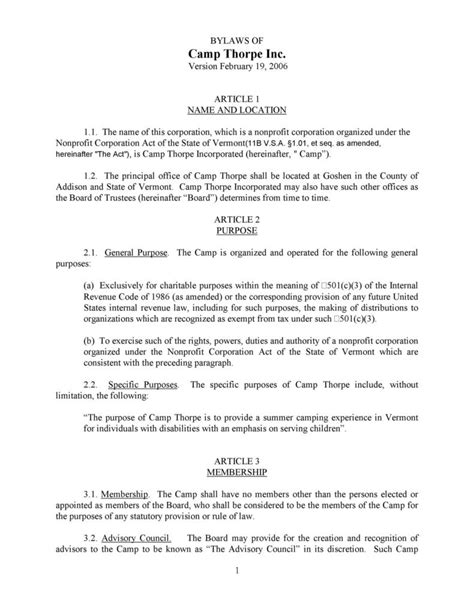 BYLAWS OF
Camp Thorpe Inc.
Version February 19, 2006

ARTICLE 1
NAME AND LOCATION

1.1. The name of this corporation, which is a nonprofit corporation organized under the Nonprofit Corporation Act of the State of Vermont(11B V.S.A. §1.01, et seq. as amended, hereinafter "The Act"), is Camp Thorpe Incorporated (hereinafter, " Camp").

1.2. The principal office of Camp Thorpe shall be located at Goshen in the County of Addison and State of Vermont. Camp Thorpe Incorporated may also have such other offices as the Board of Trustees (hereinafter "Board") determines from time to time.

ARTICLE 2
PURPOSE

2.1. General Purpose. The Camp is organized and operated for the following general purposes:

(a) Exclusively for charitable purposes within the meaning of □501(c)(3) of the Internal Revenue Code of 1986 (as amended) or the corresponding provision of any future United States internal revenue law, including for such purposes, the making of distributions to organizations which are recognized as exempt from tax under such □501(c)(3).

(b) To exercise such of the rights, powers, duties and authority of a nonprofit corporation organized under the Nonprofit Corporation Act of the State of Vermont which are consistent with the preceding paragraph.

2.2. Specific Purposes. The specific purposes of Camp Thorpe include, without limitation, the following:

"The purpose of Camp Thorpe is to provide a summer camping experience in Vermont for individuals with disabilities with an emphasis on serving children".

ARTICLE 3
MEMBERSHIP

3.1. Membership. The Camp shall have no members other than the persons elected or appointed as members of the Board, who shall be considered to be the members of the Camp for the purposes of any statutory provision or rule of law.

3.2. Advisory Council. The Board may provide for the creation and recognition of advisors to the Camp to be known as "The Advisory Council" in its discretion. Such Camp

1